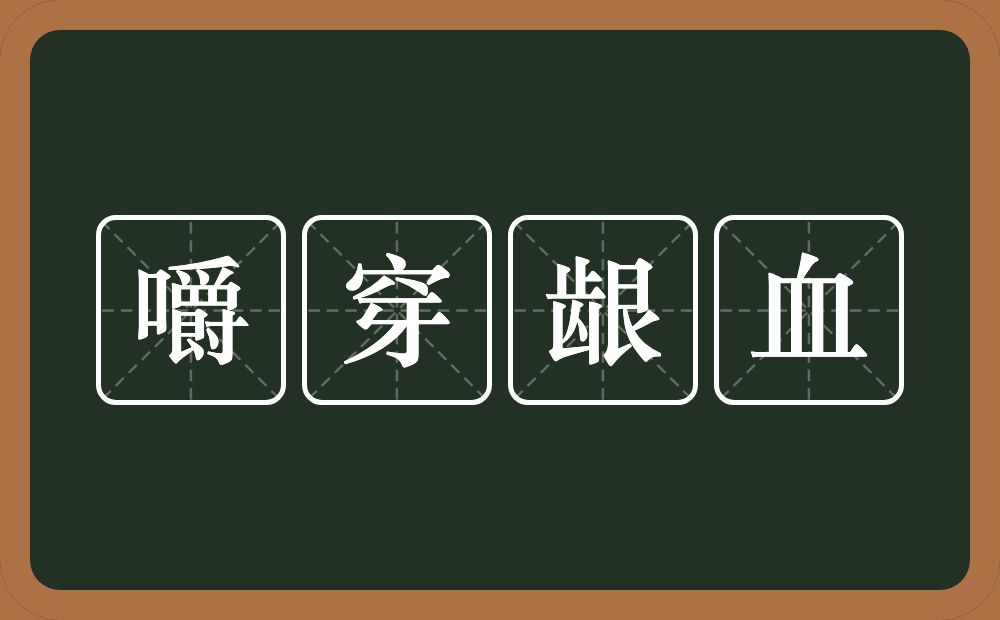 嚼穿龈血